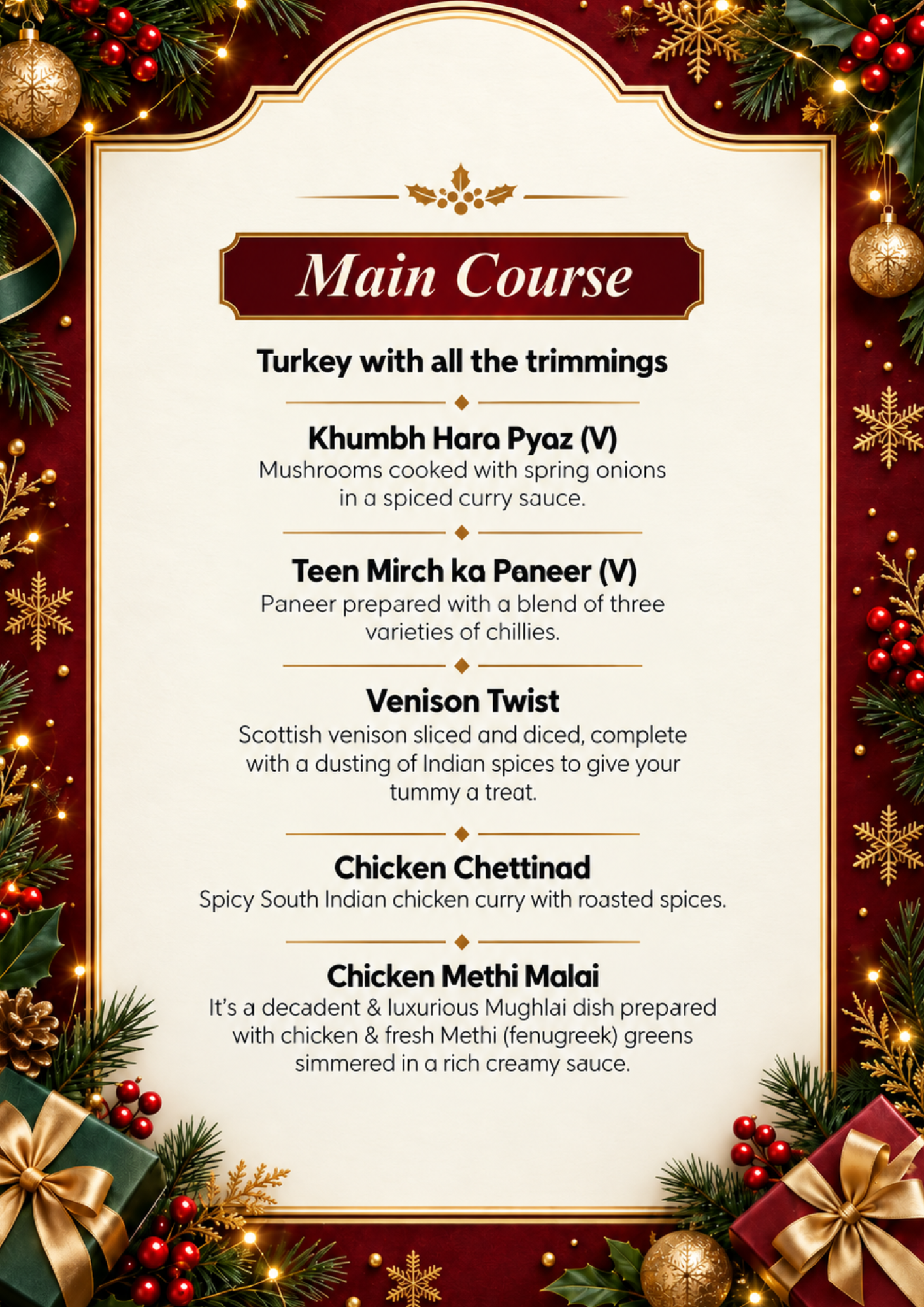 Main Course

Turkey with all the trimmings

Khumbh Hara Pyaz (V)

Mushrooms cooked with spring onions in a spiced curry sauce.

Teen Mirch ka Paneer (V)

Paneer prepared with a blend of three varieties of chillies.

Venison Twist

Scottish venison sliced and diced, complete with a dusting of Indian spices to give your tummy a treat.

Chicken Chettinad

Spicy South Indian chicken curry with roasted spices.

Chicken Methi Malai

It's a decadent & luxurious Mughlai dish prepared with chicken & fresh Methi (fenugreek) greens simmered in a rich creamy sauce.